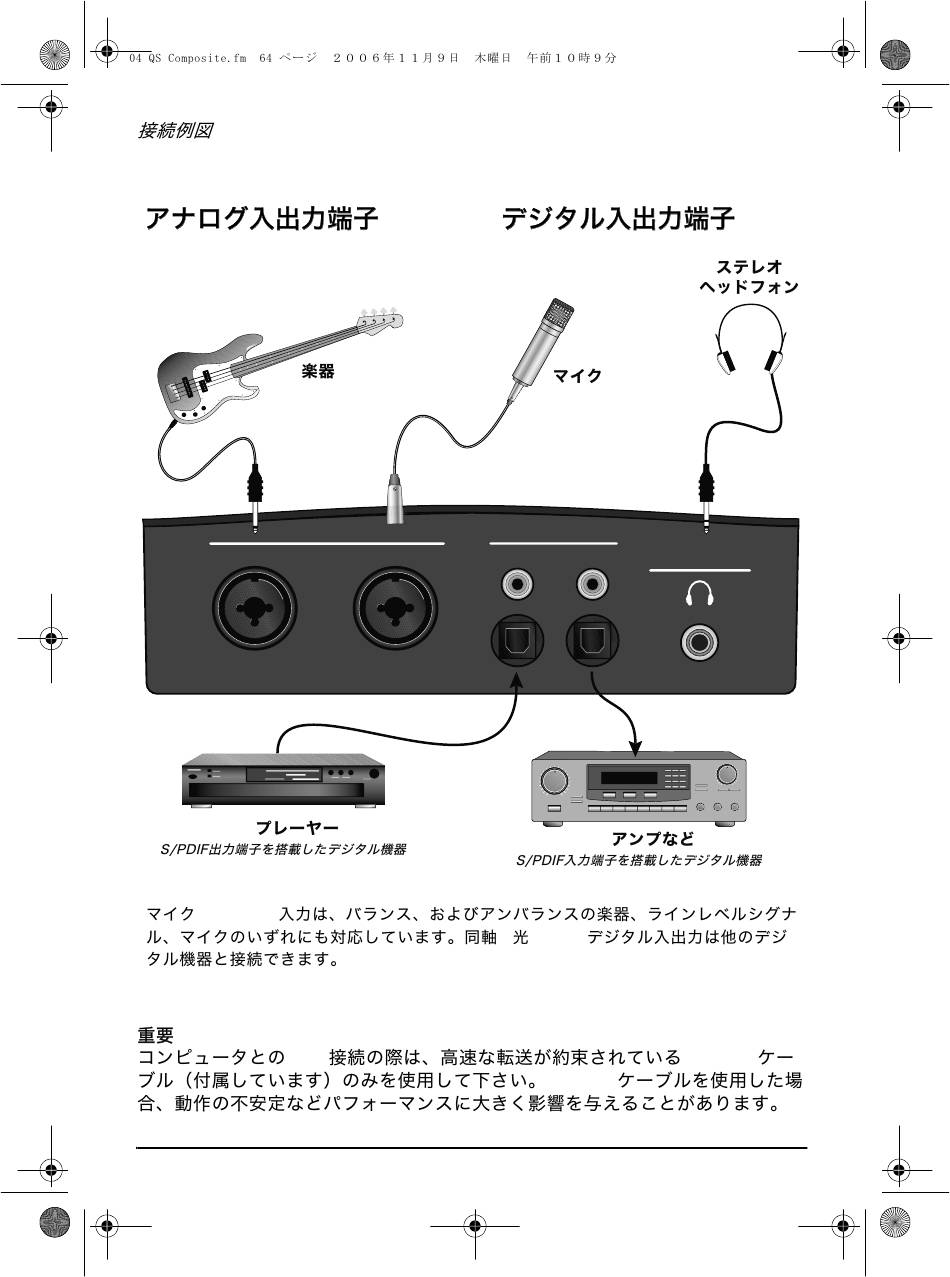 04 QS Composite.fm 64 ページ ２００６年１１月９日 木曜日 午前１０時９分

接続例図

アナログ入出力端子

デジタル入出力端子

ステレオ
ヘッドフォン

楽器

マイク

プレーヤー
S/PDIF出力端子を搭載したデジタル機器

アンプなど
S/PDIF入力端子を搭載したデジタル機器

マイク 入力は、バランス、およびアンバランスの楽器、ラインレベルシグナル、マイクのいずれにも対応しています。同軸 光 デジタル入出力は他のデジタル機器と接続できます。

重要
コンピュータとの 接続の際は、高速な転送が約束されている ケーブル（付属しています）のみを使用して下さい。 ケーブルを使用した場合、動作の不安定などパフォーマンスに大きく影響を与えることがあります。